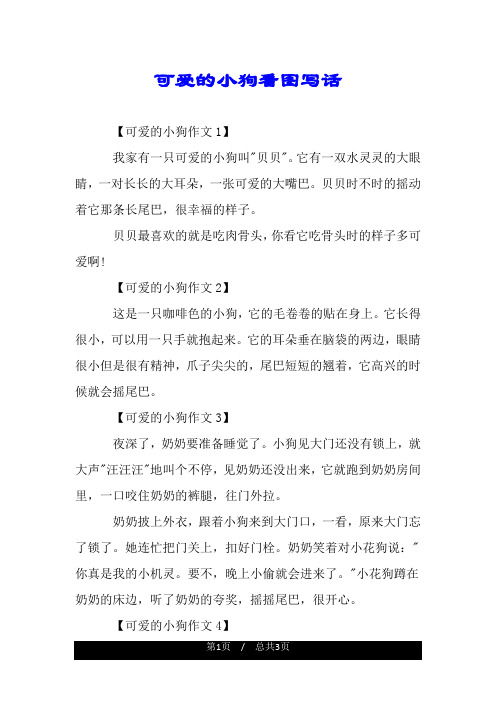 可爱的小狗看图写话

【可爱的小狗作文1】

我家有一只可爱的小狗叫"贝贝"。它有一双水灵灵的大眼睛，一对长长的大耳朵，一张可爱的大嘴巴。贝贝时不时的摇动着它那条长尾巴，很幸福的样子。

贝贝最喜欢的就是吃肉骨头，你看它吃骨头时的样子多可爱啊!

【可爱的小狗作文2】

这是一只咖啡色的小狗，它的毛卷卷的贴在身上。它长得很小，可以用一只手就抱起来。它的耳朵垂在脑袋的两边，眼睛很小但是很有精神，爪子尖尖的，尾巴短短的翘着，它高兴的时候就会摇尾巴。

【可爱的小狗作文3】

夜深了，奶奶要准备睡觉了。小狗见大门还没有锁上，就大声"汪汪汪"地叫个不停，见奶奶还没出来，它就跑到奶奶房间里，一口咬住奶奶的裤腿，往门外拉。

奶奶披上外衣，跟着小狗来到大门口，一看，原来大门忘了锁了。她连忙把门关上，扣好门栓。奶奶笑着对小花狗说："你真是我的小机灵。要不，晚上小偷就会进来了。"小花狗蹲在奶奶的床边，听了奶奶的夸奖，摇摇尾巴，很开心。

【可爱的小狗作文4】

第1页 / 总共3页